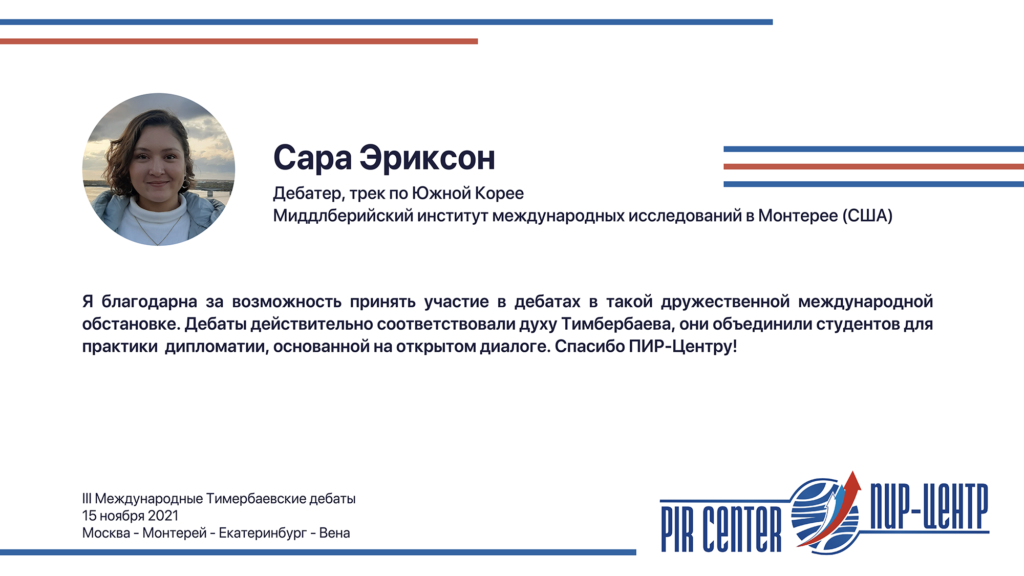 Сара Эриксон

Дебатер, трек по Южной Корее
Миддлберийский институт международных исследований в Монтерее (США)

Я благодарна за возможность принять участие в дебатах в такой дружественной международной обстановке. Дебаты действительно соответствовали духу Тимбербаева, они объединили студентов для практики дипломатии, основанной на открытом диалоге. Спасибо ПИР-Центру!

III Международные Тимербаевские дебаты
15 ноября 2021
Москва - Монтерей - Екатеринбург - Вена

PIR CENTER ПИР-ЦЕНТР